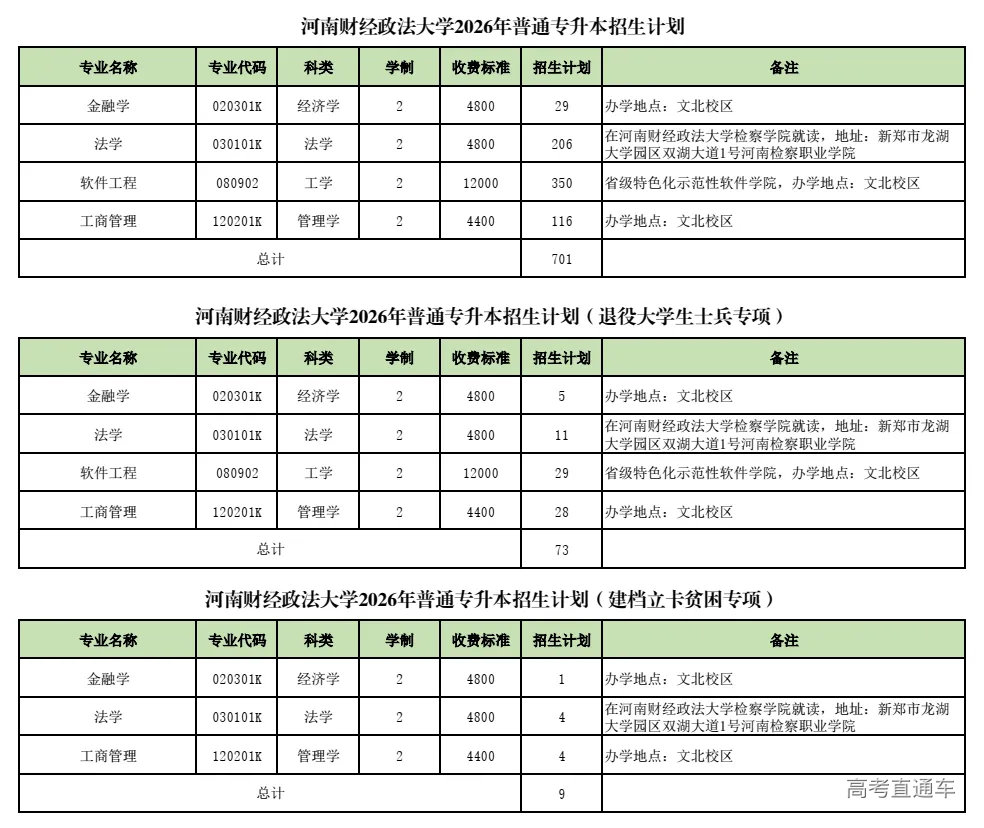 河南财经政法大学2026年普通专升本招生计划

| 专业名称 | 专业代码 | 科类 | 学制 | 收费标准 | 招生计划 | 备注 |
|---|---|---|---|---|---|---|
| 金融学 | 020301K | 经济学 | 2 | 4800 | 29 | 办学地点：文北校区 |
| 法学 | 030101K | 法学 | 2 | 4800 | 206 | 在河南财经政法大学检察学院就读，地址：新郑市龙湖大学园区双湖大道1号河南检察职业学院 |
| 软件工程 | 080902 | 工学 | 2 | 12000 | 350 | 省级特色化示范性软件学院，办学地点：文北校区 |
| 工商管理 | 120201K | 管理学 | 2 | 4400 | 116 | 办学地点：文北校区 |
| 总计 | | | | | 701 | |

河南财经政法大学2026年普通专升本招生计划（退役大学生士兵专项）

| 专业名称 | 专业代码 | 科类 | 学制 | 收费标准 | 招生计划 | 备注 |
|---|---|---|---|---|---|---|
| 金融学 | 020301K | 经济学 | 2 | 4800 | 5 | 办学地点：文北校区 |
| 法学 | 030101K | 法学 | 2 | 4800 | 11 | 在河南财经政法大学检察学院就读，地址：新郑市龙湖大学园区双湖大道1号河南检察职业学院 |
| 软件工程 | 080902 | 工学 | 2 | 12000 | 29 | 省级特色化示范性软件学院，办学地点：文北校区 |
| 工商管理 | 120201K | 管理学 | 2 | 4400 | 28 | 办学地点：文北校区 |
| 总计 | | | | | 73 | |

河南财经政法大学2026年普通专升本招生计划（建档立卡贫困专项）

| 专业名称 | 专业代码 | 科类 | 学制 | 收费标准 | 招生计划 | 备注 |
|---|---|---|---|---|---|---|
| 金融学 | 020301K | 经济学 | 2 | 4800 | 1 | 办学地点：文北校区 |
| 法学 | 030101K | 法学 | 2 | 4800 | 4 | 在河南财经政法大学检察学院就读，地址：新郑市龙湖大学园区双湖大道1号河南检察职业学院 |
| 工商管理 | 120201K | 管理学 | 2 | 4400 | 4 | 办学地点：文北校区 |
| 总计 | | | | | 9 | |

高考直通车